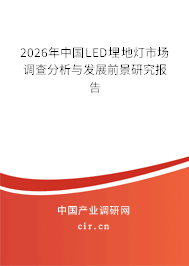 2026年中国LED埋地灯市场调查分析与发展前景研究报告

中国产业调研网
cir.cn